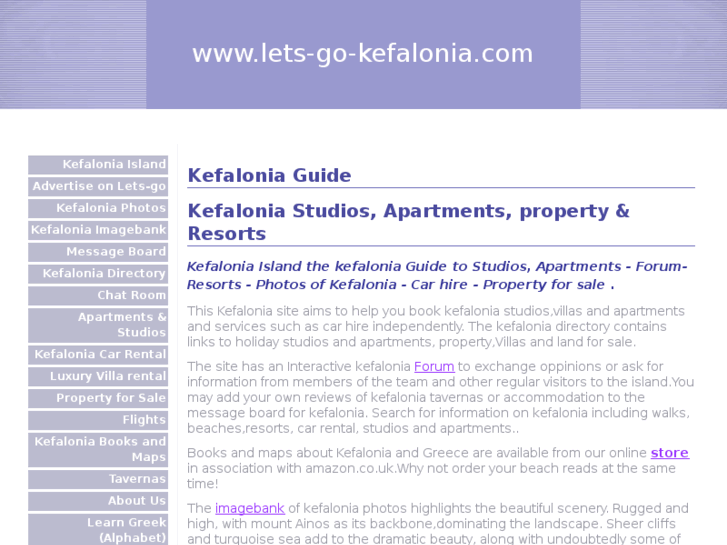 www.lets-go-kefalonia.com

Kefalonia Island
Advertise on Lets-go
Kefalonia Photos
Kefalonia Imagebank
Message Board
Kefalonia Directory
Chat Room
Apartments & Studios
Kefalonia Car Rental
Luxury Villa rental
Property for Sale
Flights
Kefalonia Books and Maps
Tavernas
About Us
Learn Greek (Alphabet)

Kefalonia Guide

Kefalonia Studios, Apartments, property & Resorts

Kefalonia Island the kefalonia Guide to Studios, Apartments - Forum- Resorts - Photos of Kefalonia - Car hire - Property for sale .

This Kefalonia site aims to help you book kefalonia studios,villas and apartments and services such as car hire independently. The kefalonia directory contains links to holiday studios and apartments, property,Villas and land for sale.

The site has an Interactive kefalonia Forum to exchange oppinions or ask for information from members of the team and other regular visitors to the island.You may add your own reviews of kefalonia tavernas or accommodation to the message board for kefalonia. Search for information on kefalonia including walks, beaches,resorts, car rental, studios and apartments..

Books and maps about Kefalonia and Greece are available from our online store in association with amazon.co.uk.Why not order your beach reads at the same time!

The imagebank of kefalonia photos highlights the beautiful scenery. Rugged and high, with mount Ainos as its backbone,dominating the landscape. Sheer cliffs and turquoise sea add to the dramatic beauty, along with undoubtedly some of